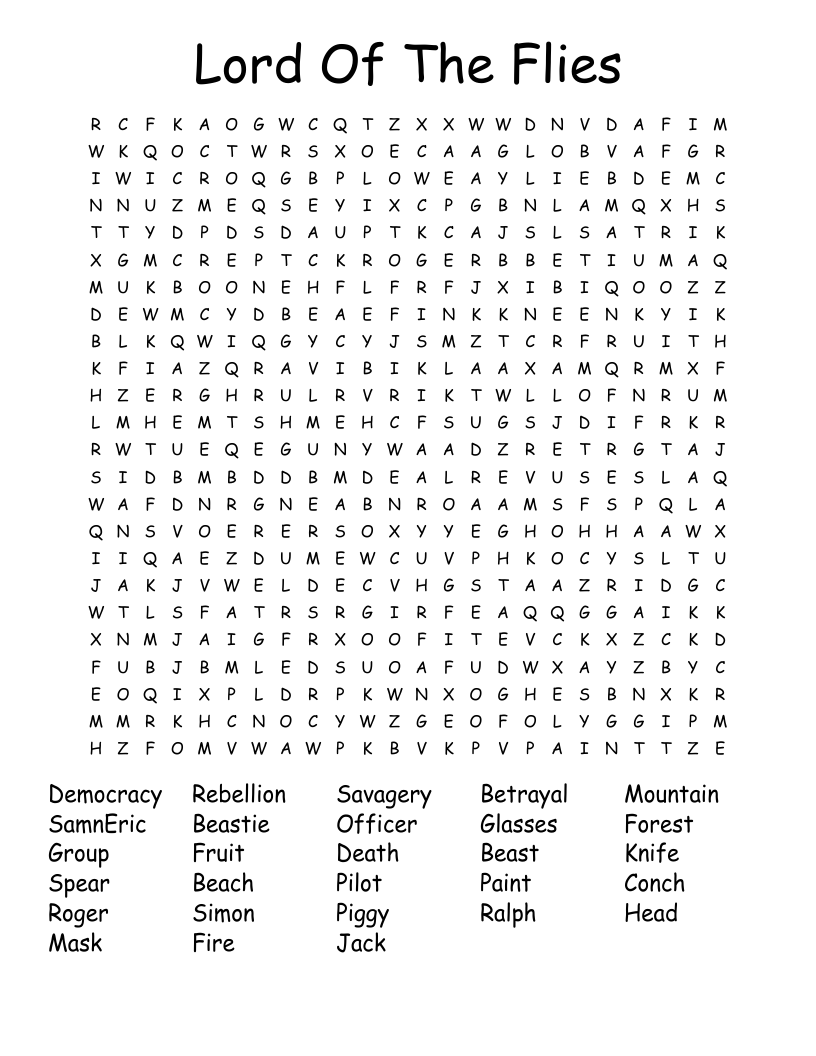 Lord Of The Flies

R C F K A O G W C Q T Z X X W W D N V D A F I M
W K Q O C T W R S X O E C A A G L O B V A F G R
I W I C R O Q G B P L O W E A Y L I E B D E M C
N N U Z M E Q S E Y I X C P G B N L A M Q X H S
T T Y D P D S D A U P T K C A J S L S A T R I K
X G M C R E P T C K R O G E R B B E T I U M A Q
M U K B O O N E H F L F R F J X I B I Q O O Z Z
D E W M C Y D B E A E F I N K K N E E N K Y I K
B L K Q W I Q G Y C Y J S M Z T C R F R U I T H
K F I A Z Q R A V I B I K L A A X A M Q R M X F
H Z E R G H R U L R V R I K T W L L O F N R U M
L M H E M T S H M E H C F S U G S J D I F R K R
R W T U E Q E G U N Y W A A D Z R E T R G T A J
S I D B M B D D B M D E A L R E V U S E S L A Q
W A F D N R G N E A B N R O A A M S F S P Q L A
Q N S V O E R E R S O X Y Y E G H O H H A A W X
I I Q A E Z D U M E W C U V P H K O C Y S L T U
J A K J V W E L D E C V H G S T A A Z R I D G C
W T L S F A T R S R G I R F E A Q Q G G A I K K
X N M J A I G F R X O O F I T E V C K X Z C K D
F U B J B M L E D S U O A F U D W X A Y Z B Y C
E O Q I X P L D R P K W N X O G H E S B N X K R
M M R K H C N O C Y W Z G E O F O L Y G G I P M
H Z F O M V W A W P K B V K P V P A I N T T Z E

Democracy
SamnEric
Group
Spear
Roger
Mask

Rebellion
Beastie
Fruit
Beach
Simon
Fire

Savagery
Officer
Death
Pilot
Piggy
Jack

Betrayal
Glasses
Beast
Paint
Ralph

Mountain
Forest
Knife
Conch
Head